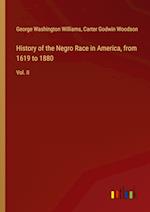 George Washington Williams, Carter Godwin Woodson

History of the Negro Race in America, from 1619 to 1880

Vol. II